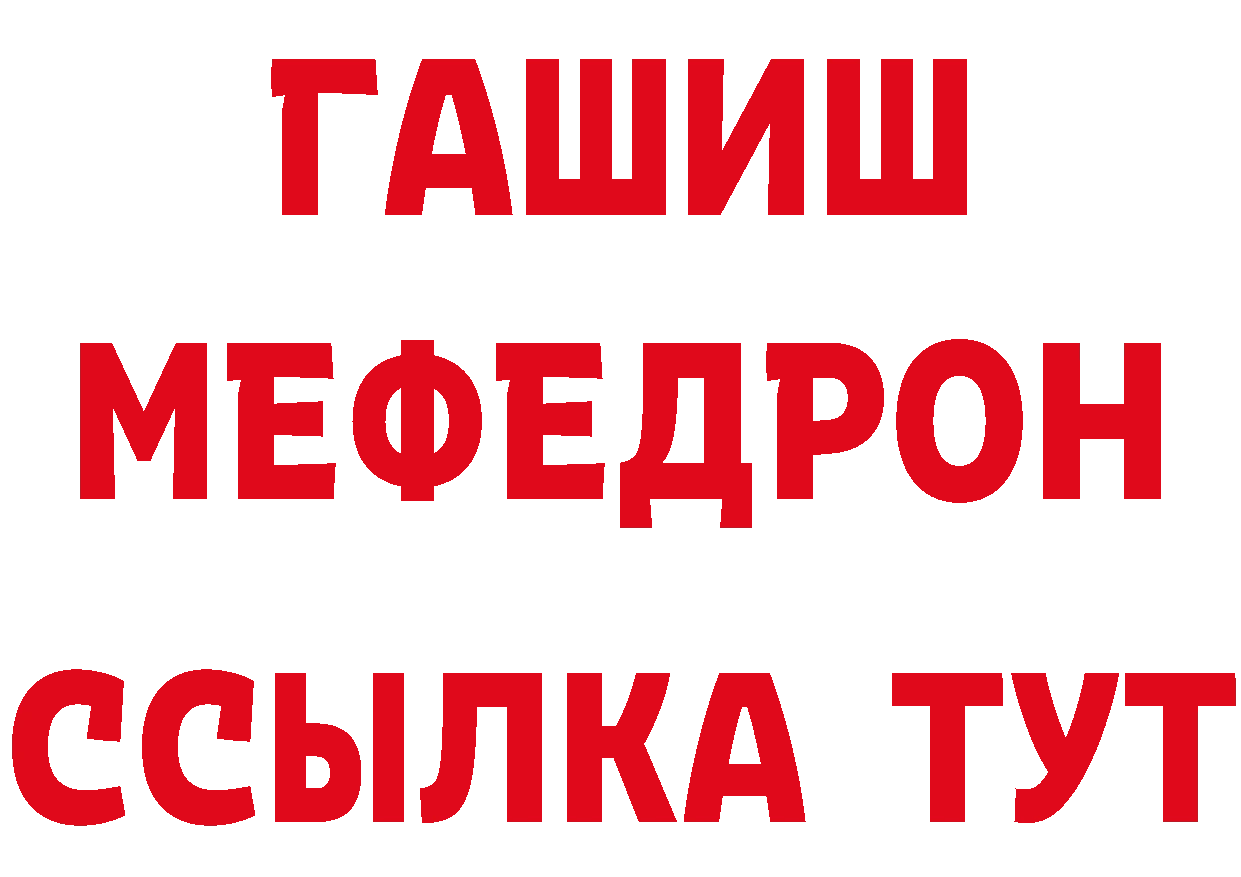 ГАШИШ
МЕФЕДРОН
ССЫЛКА ТУТ